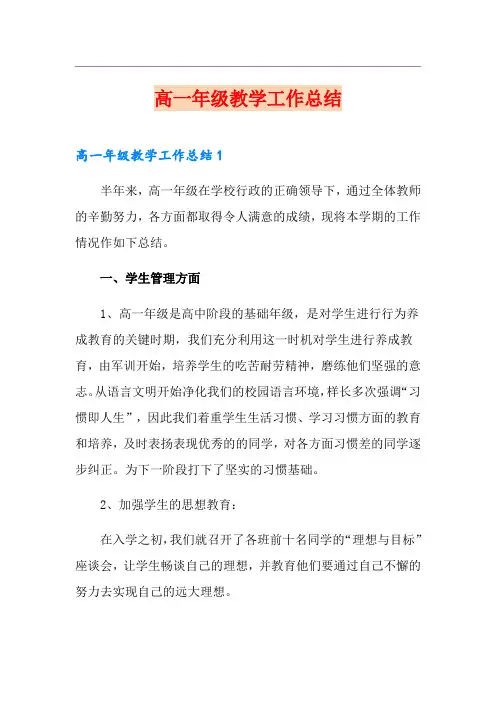 高一年级教学工作总结

高一年级教学工作总结1

半年来，高一年级在学校行政的正确领导下，通过全体教师的辛勤努力，各方面都取得令人满意的成绩，现将本学期的工作情况作如下总结。

一、学生管理方面

1、高一年级是高中阶段的基础年级，是对学生进行行为养成教育的关键时期，我们充分利用这一时机对学生进行养成教育，由军训开始，培养学生的吃苦耐劳精神，磨练他们坚强的意志。从语言文明开始净化我们的校园语言环境，样长多次强调“习惯即人生”，因此我们着重学生生活习惯、学习习惯方面的教育和培养，及时表扬表现优秀的的同学，对各方面习惯差的同学逐步纠正。为下一阶段打下了坚实的习惯基础。

2、加强学生的思想教育：

在入学之初，我们就召开了各班前十名同学的“理想与目标”座谈会，让学生畅谈自己的理想，并教育他们要通过自己不懈的努力去实现自己的远大理想。